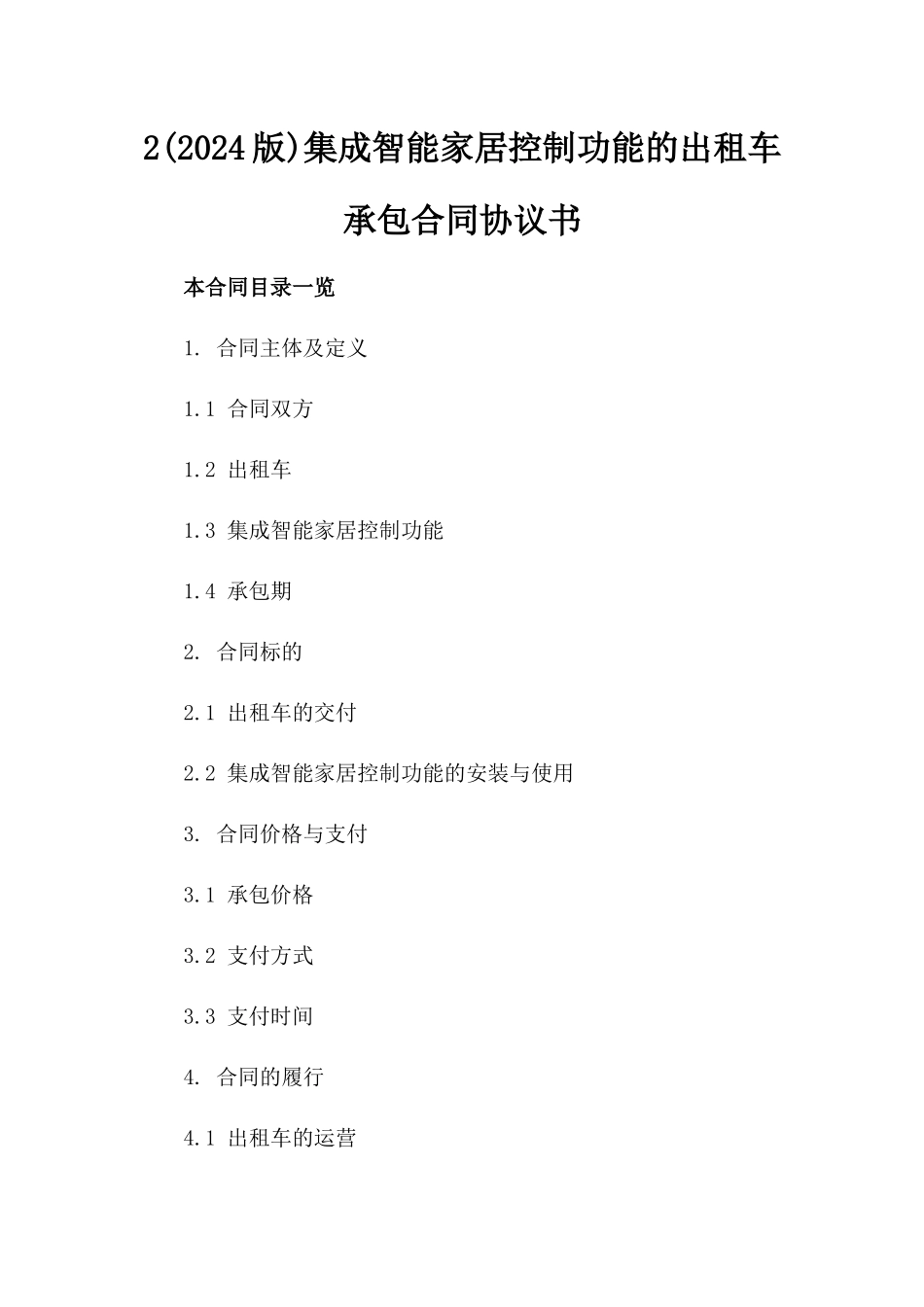 2(2024版)集成智能家居控制功能的出租车承包合同协议书

本合同目录一览

1. 合同主体及定义

1.1 合同双方

1.2 出租车

1.3 集成智能家居控制功能

1.4 承包期

2. 合同标的

2.1 出租车的交付

2.2 集成智能家居控制功能的安装与使用

3. 合同价格与支付

3.1 承包价格

3.2 支付方式

3.3 支付时间

4. 合同的履行

4.1 出租车的运营